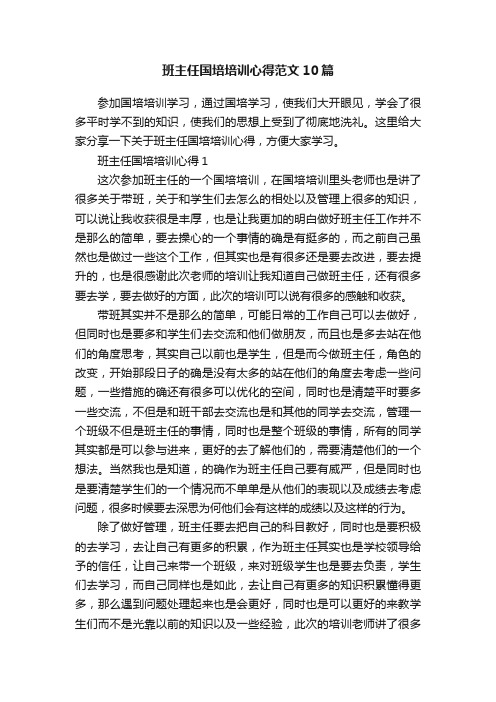 班主任国培培训心得范文10篇

参加国培培训学习，通过国培学习，使我们大开眼见，学会了很多平时学不到的知识，使我们的思想上受到了彻底地洗礼。这里给大家分享一下关于班主任国培培训心得，方便大家学习。

班主任国培培训心得1

这次参加班主任的一个国培培训，在国培培训里头老师也是讲了很多关于带班，关于和学生们去怎么的相处以及管理上很多的知识，可以说让我收获很是丰厚，也是让我更加的明白做好班主任工作并不是那么的简单，要去操心的一个事情的确是有挺多的，而之前自己虽然也是做过一些这个工作，但其实也是有很多还是要去改进，要去提升的，也是很感谢此次老师的培训让我知道自己做班主任，还有很多要去学，要去做好的方面，此次的培训可以说有很多的感触和收获。

带班其实并不是那么的简单，可能日常的工作自己可以去做好，但同时也是要多和学生们去交流和他们做朋友，而且也是多去站在他们的角度思考，其实自己以前也是学生，但是而今做班主任，角色的改变，开始那段日子的确是没有太多的站在他们的角度去考虑一些问题，一些措施的确还有很多可以优化的空间，同时也是清楚平时要多一些交流，不但是和班干部去交流也是和其他的同学去交流，管理一个班级不但是班主任的事情，同时也是整个班级的事情，所有的同学其实都是可以参与进来，更好的去了解他们的，需要清楚他们的一个想法。当然我也是知道，的确作为班主任自己要有威严，但是同时也是要清楚学生们的一个情况而不单单是从他们的表现以及成绩去考虑问题，很多时候要去深思为何他们会有这样的成绩以及这样的行为。

除了做好管理，班主任要去把自己的科目教好，同时也是要积极的去学习，去让自己有更多的积累，作为班主任其实也是学校领导给予的信任，让自己来带一个班级，来对班级学生也是要去负责，学生们去学习，而自己同样也是如此，去让自己有更多的知识积累懂得更多，那么遇到问题处理起来也是会更好，同时也是可以更好的来教学生们而不是光靠以前的知识以及一些经验，此次的培训老师讲了很多